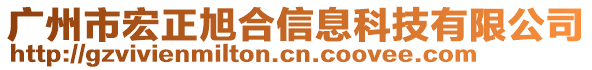 广州市宏正旭合信息科技有限公司
http://gzvivienmilton.cn.coovee.com